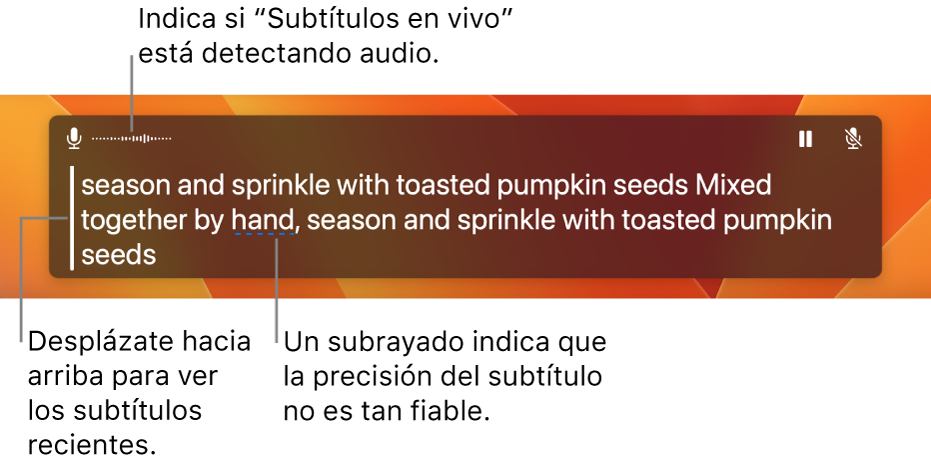 Indica si “Subtítulos en vivo” está detectando audio.

season and sprinkle with toasted pumpkin seeds Mixed together by hand, season and sprinkle with toasted pumpkin seeds

Desplázate hacia arriba para ver los subtítulos recientes.

Un subrayado indica que la precisión del subtítulo no es tan fiable.